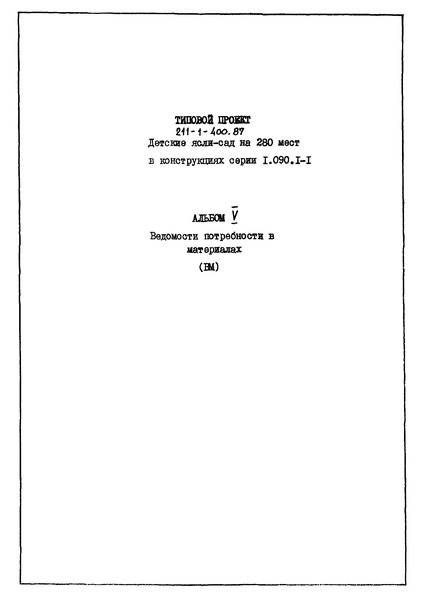 ТИПОВОЙ ПРОЕКТ
211-1-400.87
Детские ясли-сад на 280 мест
в конструкциях серии I.090.I-I

АЛЬБОМ V
Ведомости потребности в материалах
(ВМ)